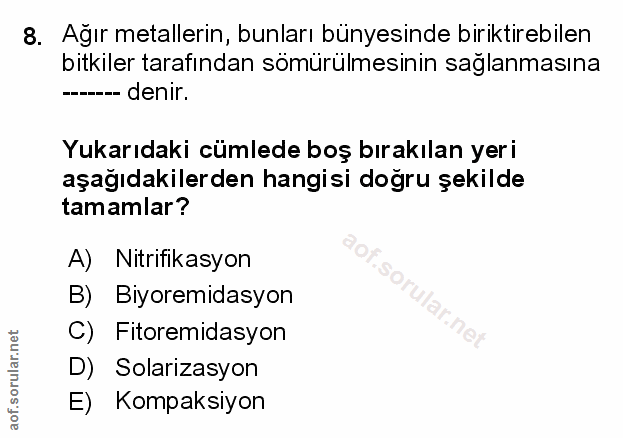 8. Ağır metallerin, bunları bünyesinde biriktirebilen bitkiler tarafından sömürülmesinin sağlanmasına ------- denir.

Yukarıdaki cümlede boş bırakılan yeri aşağıdakilerden hangisi doğru şekilde tamamlar?

A) Nitrifikasyon
B) Biyoremidasyon
C) Fitoremidasyon
D) Solarizasyon
E) Kompaksiyon

aof.sorular.net